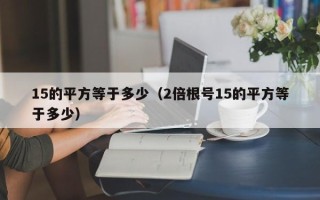 15的平方等于多少（2倍根号15的平方等于多少）